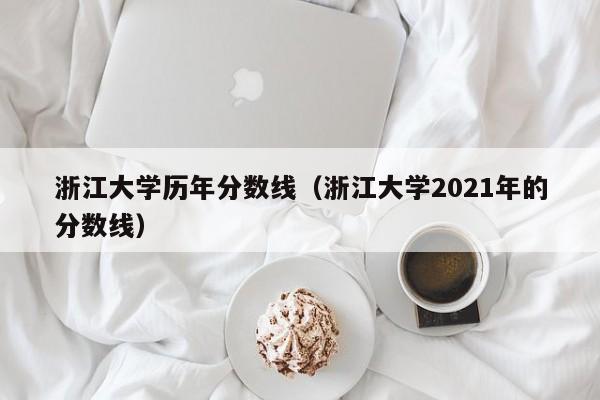 浙江大学历年分数线（浙江大学2021年的分数线）